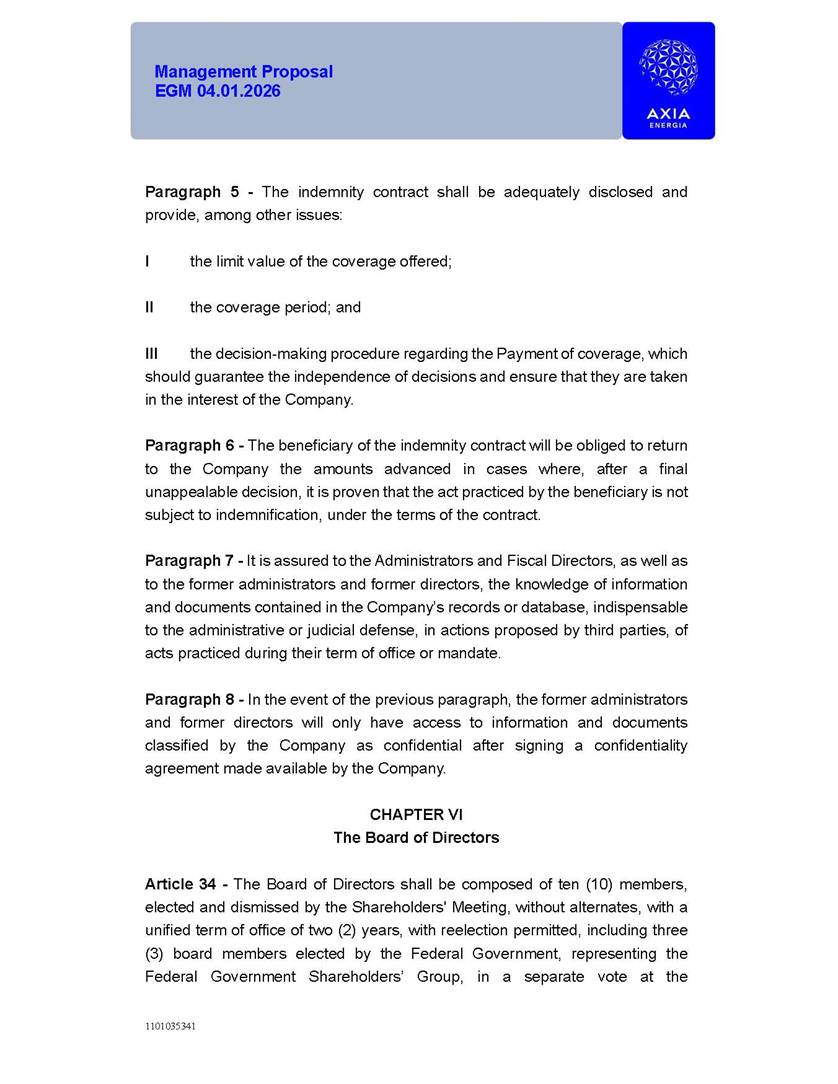 Management Proposal
EGM 04.01.2026

AXIA
ENERGIA

Paragraph 5 - The indemnity contract shall be adequately disclosed and provide, among other issues:

I the limit value of the coverage offered;

II the coverage period; and

III the decision-making procedure regarding the Payment of coverage, which should guarantee the independence of decisions and ensure that they are taken in the interest of the Company.

Paragraph 6 - The beneficiary of the indemnity contract will be obliged to return to the Company the amounts advanced in cases where, after a final unappealable decision, it is proven that the act practiced by the beneficiary is not subject to indemnification, under the terms of the contract.

Paragraph 7 - It is assured to the Administrators and Fiscal Directors, as well as to the former administrators and former directors, the knowledge of information and documents contained in the Company's records or database, indispensable to the administrative or judicial defense, in actions proposed by third parties, of acts practiced during their term of office or mandate.

Paragraph 8 - In the event of the previous paragraph, the former administrators and former directors will only have access to information and documents classified by the Company as confidential after signing a confidentiality agreement made available by the Company.

CHAPTER VI
The Board of Directors

Article 34 - The Board of Directors shall be composed of ten (10) members, elected and dismissed by the Shareholders' Meeting, without alternates, with a unified term of office of two (2) years, with reelection permitted, including three (3) board members elected by the Federal Government, representing the Federal Government Shareholders' Group, in a separate vote at the

1101035341